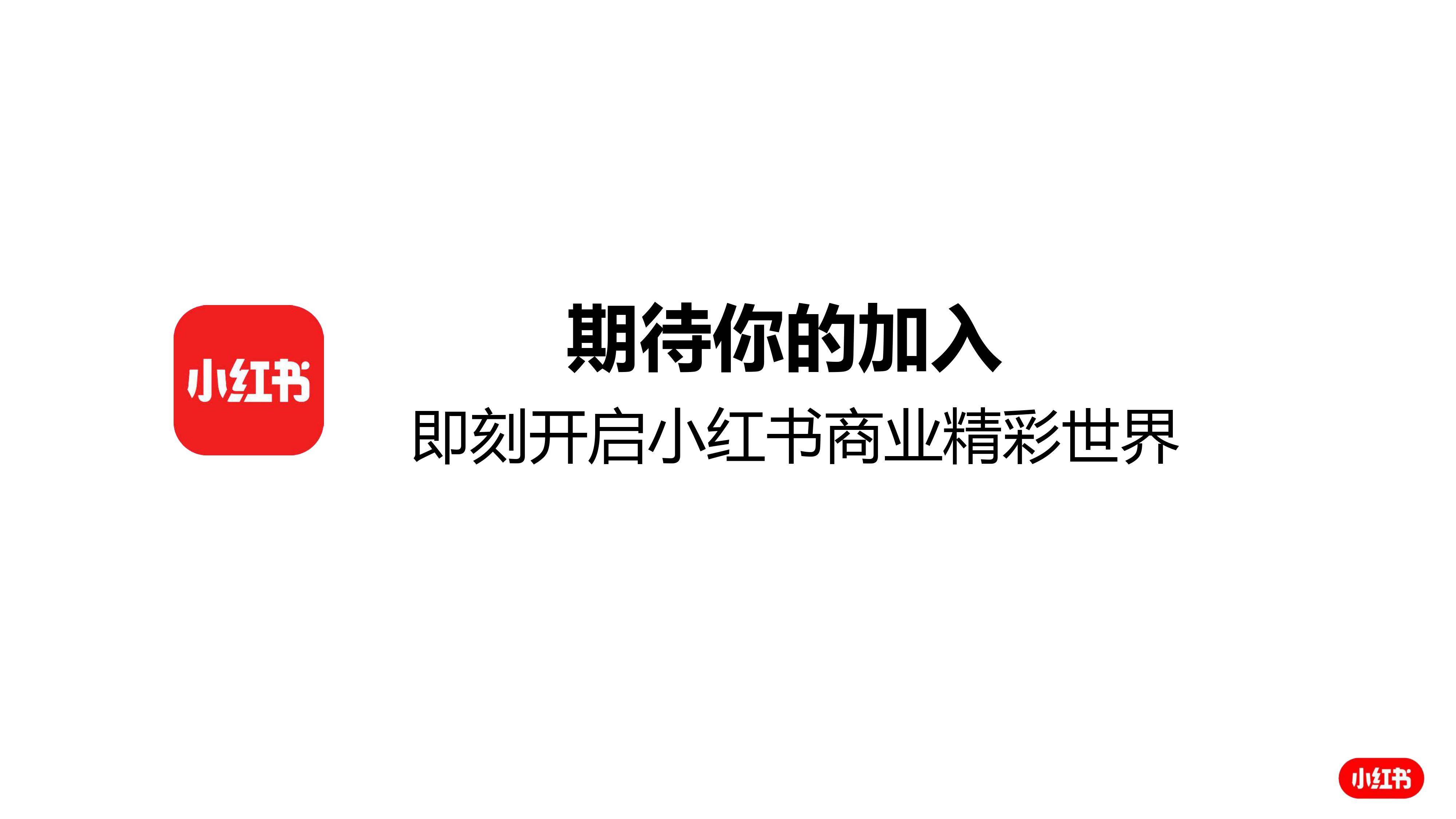 小红书

期待你的加入

即刻开启小红书商业精彩世界

小红书